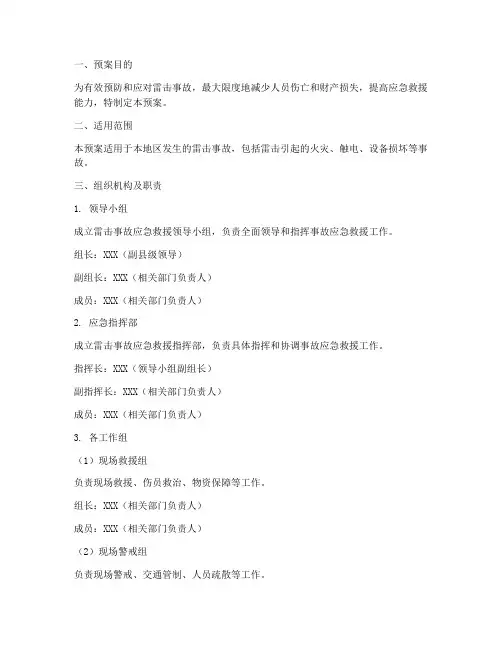 一、预案目的

为有效预防和应对雷击事故，最大限度地减少人员伤亡和财产损失，提高应急救援能力，特制定本预案。

二、适用范围

本预案适用于本地区发生的雷击事故，包括雷击引起的火灾、触电、设备损坏等事故。

三、组织机构及职责

1. 领导小组

成立雷击事故应急救援领导小组，负责全面领导和指挥事故应急救援工作。

组长：XXX（副县级领导）

副组长：XXX（相关部门负责人）

成员：XXX（相关部门负责人）

2. 应急指挥部

成立雷击事故应急救援指挥部，负责具体指挥和协调事故应急救援工作。

指挥长：XXX（领导小组副组长）

副指挥长：XXX（相关部门负责人）

成员：XXX（相关部门负责人）

3. 各工作组

（1）现场救援组

负责现场救援、伤员救治、物资保障等工作。

组长：XXX（相关部门负责人）

成员：XXX（相关部门负责人）

（2）现场警戒组

负责现场警戒、交通管制、人员疏散等工作。